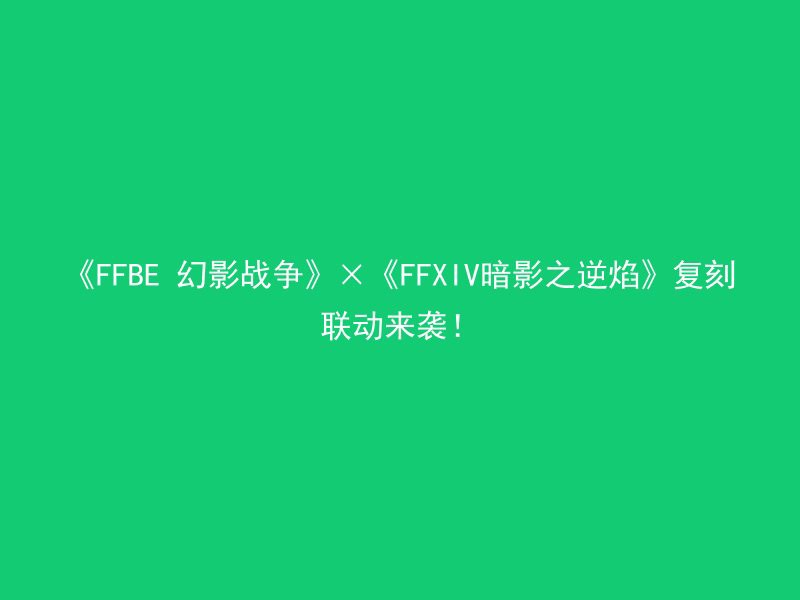 《FFBE 幻影战争》×《FFXIV暗影之逆焰》复刻联动来袭！